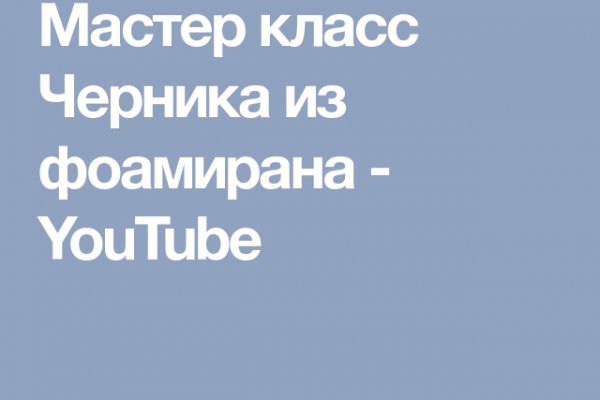 Мастер класс Черника из фоамирана - YouTube